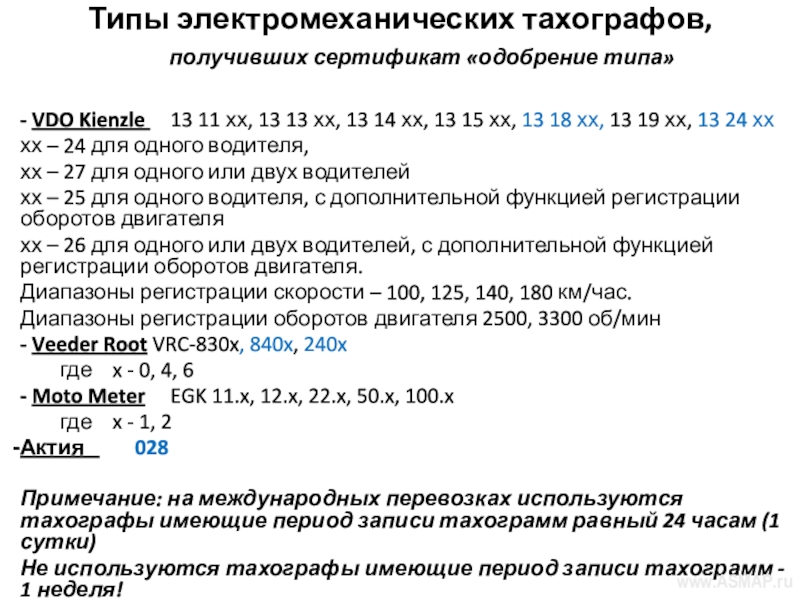 Типы электромеханических тахографов,

получивших сертификат «одобрение типа»

- VDO Kienzle 13 11 xx, 13 13 xx, 13 14 xx, 13 15 xx, 13 18 xx, 13 19 xx, 13 24 xx
xx – 24 для одного водителя,
xx – 27 для одного или двух водителей
xx – 25 для одного водителя, с дополнительной функцией регистрации оборотов двигателя
xx – 26 для одного или двух водителей, с дополнительной функцией регистрации оборотов двигателя.
Диапазоны регистрации скорости – 100, 125, 140, 180 км/час.
Диапазоны регистрации оборотов двигателя 2500, 3300 об/мин
- Veeder Root VRC-830x, 840x, 240x
где x - 0, 4, 6
- Moto Meter EGK 11.x, 12.x, 22.x, 50.x, 100.x
где x - 1, 2
-Актия 028

Примечание: на международных перевозках используются тахографы имеющие период записи тахограмм равный 24 часам (1 сутки)
Не используются тахографы имеющие период записи тахограмм - 1 неделя!

www.ASMAP.ru